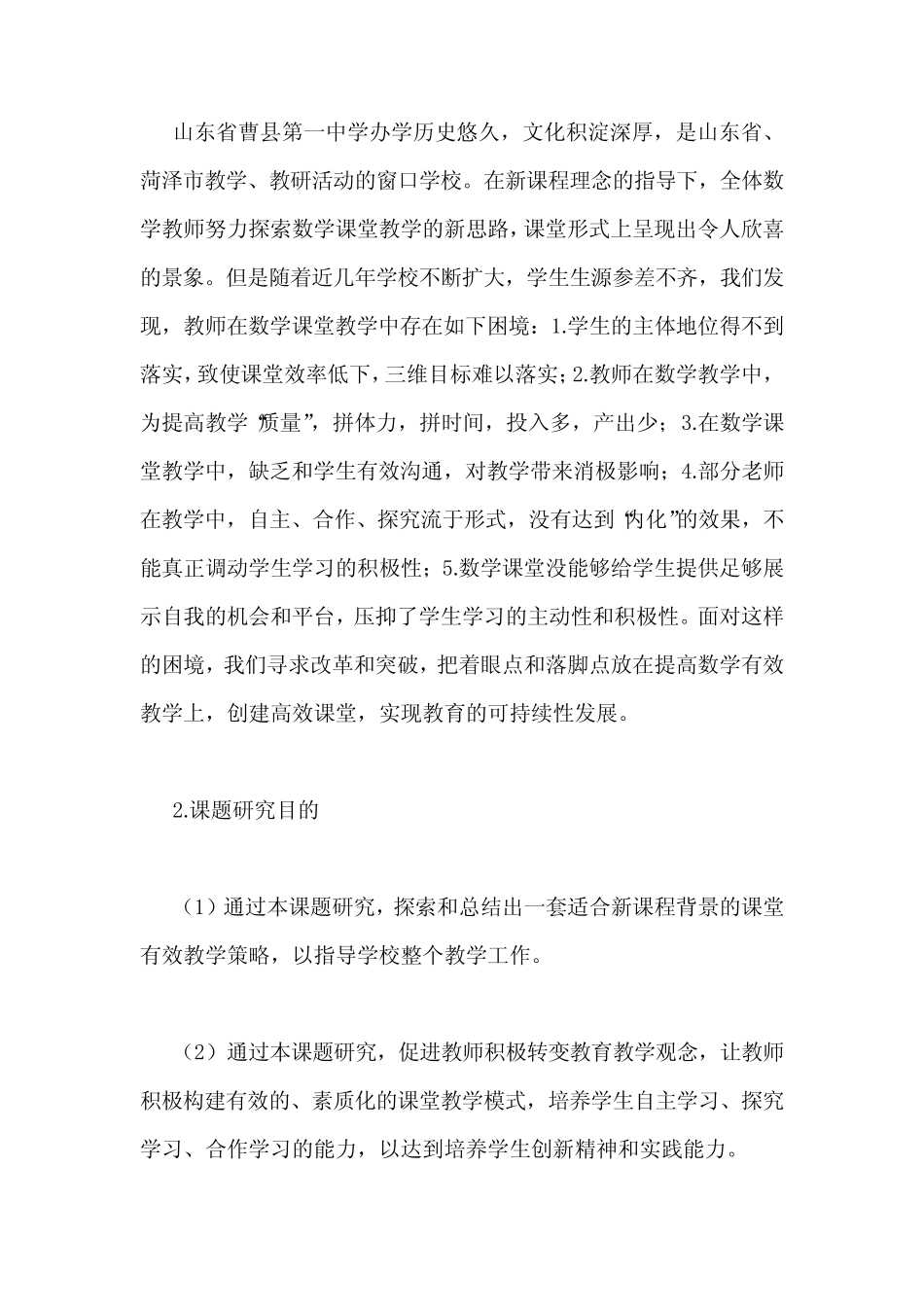 山东省曹县第一中学办学历史悠久，文化积淀深厚，是山东省、菏泽市教学、教研活动的窗口学校。在新课程理念的指导下，全体数学教师努力探索数学课堂教学的新思路，课堂形式上呈现出令人欣喜的景象。但是随着近几年学校不断扩大，学生生源参差不齐，我们发现，教师在数学课堂教学中存在如下困境：1.学生的主体地位得不到落实，致使课堂效率低下，三维目标难以落实；2.教师在数学教学中，为提高教学“质量”，拼体力，拼时间，投入多，产出少；3.在数学课堂教学中，缺乏和学生有效沟通，对教学带来消极影响；4.部分老师在教学中，自主、合作、探究流于形式，没有达到“内化”的效果，不能真正调动学生学习的积极性；5.数学课堂没能够给学生提供足够展示自我的机会和平台，压抑了学生学习的主动性和积极性。面对这样的困境，我们寻求改革和突破，把着眼点和落脚点放在提高数学有效教学上，创建高效课堂，实现教育的可持续性发展。

2.课题研究目的

（1）通过本课题研究，探索和总结出一套适合新课程背景的课堂有效教学策略，以指导学校整个教学工作。

（2）通过本课题研究，促进教师积极转变教育教学观念，让教师积极构建有效的、素质化的课堂教学模式，培养学生自主学习、探究学习、合作学习的能力，以达到培养学生创新精神和实践能力。